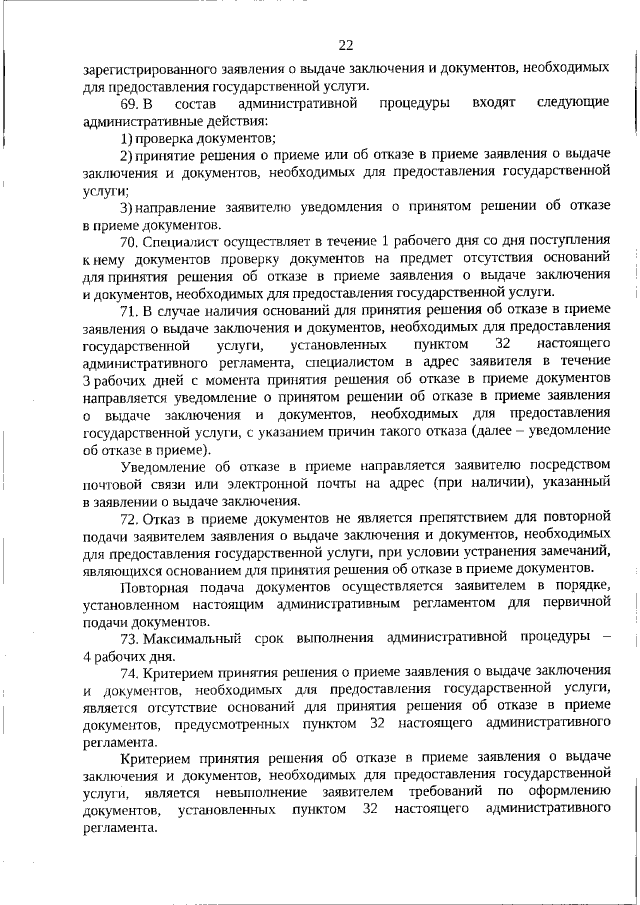 22

зарегистрированного заявления о выдаче заключения и документов, необходимых для предоставления государственной услуги.

69. В состав административной процедуры входят следующие административные действия:

1) проверка документов;

2) принятие решения о приеме или об отказе в приеме заявления о выдаче заключения и документов, необходимых для предоставления государственной услуги;

3) направление заявителю уведомления о принятом решении об отказе в приеме документов.

70. Специалист осуществляет в течение 1 рабочего дня со дня поступления к нему документов проверку документов на предмет отсутствия оснований для принятия решения об отказе в приеме заявления о выдаче заключения и документов, необходимых для предоставления государственной услуги.

71. В случае наличия оснований для принятия решения об отказе в приеме заявления о выдаче заключения и документов, необходимых для предоставления государственной услуги, установленных пунктом 32 настоящего административного регламента, специалистом в адрес заявителя в течение 3 рабочих дней с момента принятия решения об отказе в приеме документов направляется уведомление о принятом решении об отказе в приеме заявления о выдаче заключения и документов, необходимых для предоставления государственной услуги, с указанием причин такого отказа (далее – уведомление об отказе в приеме).

Уведомление об отказе в приеме направляется заявителю посредством почтовой связи или электронной почты на адрес (при наличии), указанный в заявлении о выдаче заключения.

72. Отказ в приеме документов не является препятствием для повторной подачи заявителем заявления о выдаче заключения и документов, необходимых для предоставления государственной услуги, при условии устранения замечаний, являющихся основанием для принятия решения об отказе в приеме документов.

Повторная подача документов осуществляется заявителем в порядке, установленном настоящим административным регламентом для первичной подачи документов.

73. Максимальный срок выполнения административной процедуры – 4 рабочих дня.

74. Критерием принятия решения о приеме заявления о выдаче заключения и документов, необходимых для предоставления государственной услуги, является отсутствие оснований для принятия решения об отказе в приеме документов, предусмотренных пунктом 32 настоящего административного регламента.

Критерием принятия решения об отказе в приеме заявления о выдаче заключения и документов, необходимых для предоставления государственной услуги, является невыполнение заявителем требований по оформлению документов, установленных пунктом 32 настоящего административного регламента.